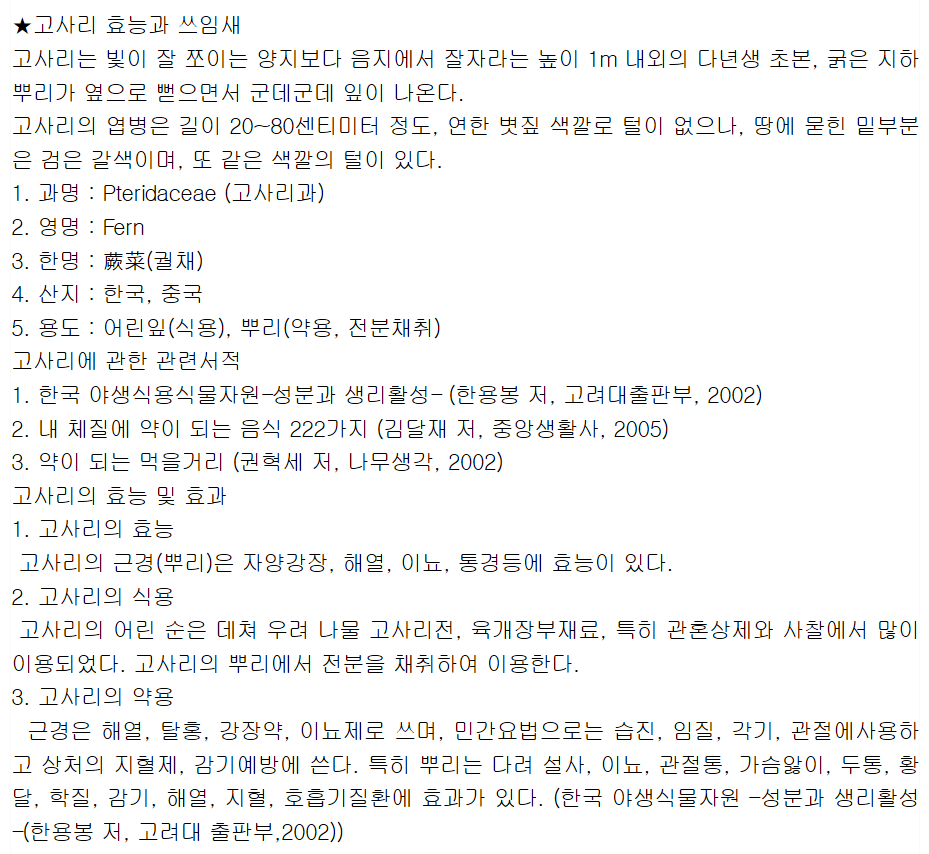 ★고사리 효능과 쓰임새

고사리는 빛이 잘 쪼이는 양지보다 음지에서 잘자라는 높이 1m 내외의 다년생 초본, 굵은 지하뿌리가 옆으로 뻗으면서 군데군데 잎이 나온다.

고사리의 엽병은 길이 20~80센티미터 정도, 연한 볏짚 색깔로 털이 없으나, 땅에 묻힌 밑부분은 검은 갈색이며, 또 같은 색깔의 털이 있다.

1. 과명 : Pteridaceae (고사리과)
2. 영명 : Fern
3. 한명 : 蕨菜(궐채)
4. 산지 : 한국, 중국
5. 용도 : 어린잎(식용), 뿌리(약용, 전분채취)

고사리에 관한 관련서적
1. 한국 야생식용식물자원-성분과 생리활성- (한용봉 저, 고려대출판부, 2002)
2. 내 체질에 약이 되는 음식 222가지 (김달재 저, 중앙생활사, 2005)
3. 약이 되는 먹을거리 (권혁세 저, 나무생각, 2002)

고사리의 효능 및 효과
1. 고사리의 효능
고사리의 근경(뿌리)은 자양강장, 해열, 이뇨, 통경등에 효능이 있다.
2. 고사리의 식용
고사리의 어린 순은 데쳐 우려 나물 고사리전, 육개장부재료, 특히 관혼상제와 사찰에서 많이 이용되었다. 고사리의 뿌리에서 전분을 채취하여 이용한다.
3. 고사리의 약용
근경은 해열, 탈홍, 강장약, 이뇨제로 쓰며, 민간요법으로는 습진, 임질, 각기, 관절에사용하고 상처의 지혈제, 감기예방에 쓴다. 특히 뿌리는 다려 설사, 이뇨, 관절통, 가슴앓이, 두통, 황달, 학질, 감기, 해열, 지혈, 호흡기질환에 효과가 있다. (한국 야생식물자원 -성분과 생리활성-(한용봉 저, 고려대 출판부,2002))